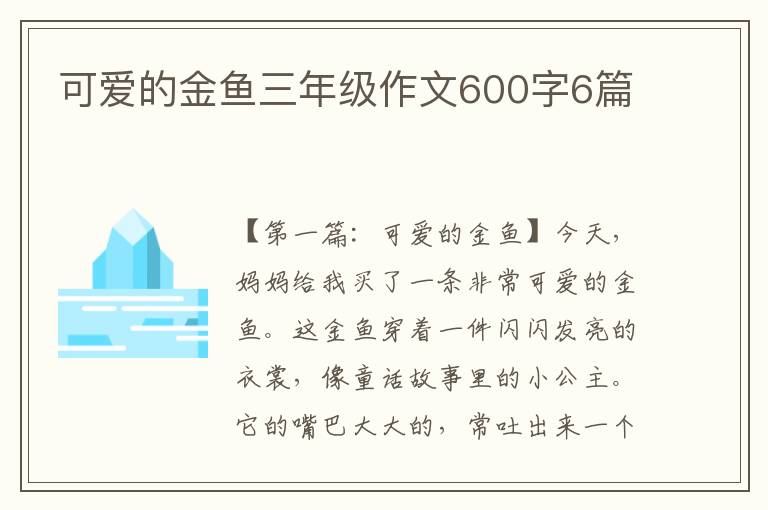 可爱的金鱼三年级作文600字6篇

【第一篇：可爱的金鱼】今天，妈妈给我买了一条非常可爱的金鱼。这金鱼穿着一件闪闪发亮的衣裳，像童话故事里的小公主。它的嘴巴大大的，常吐出来一个